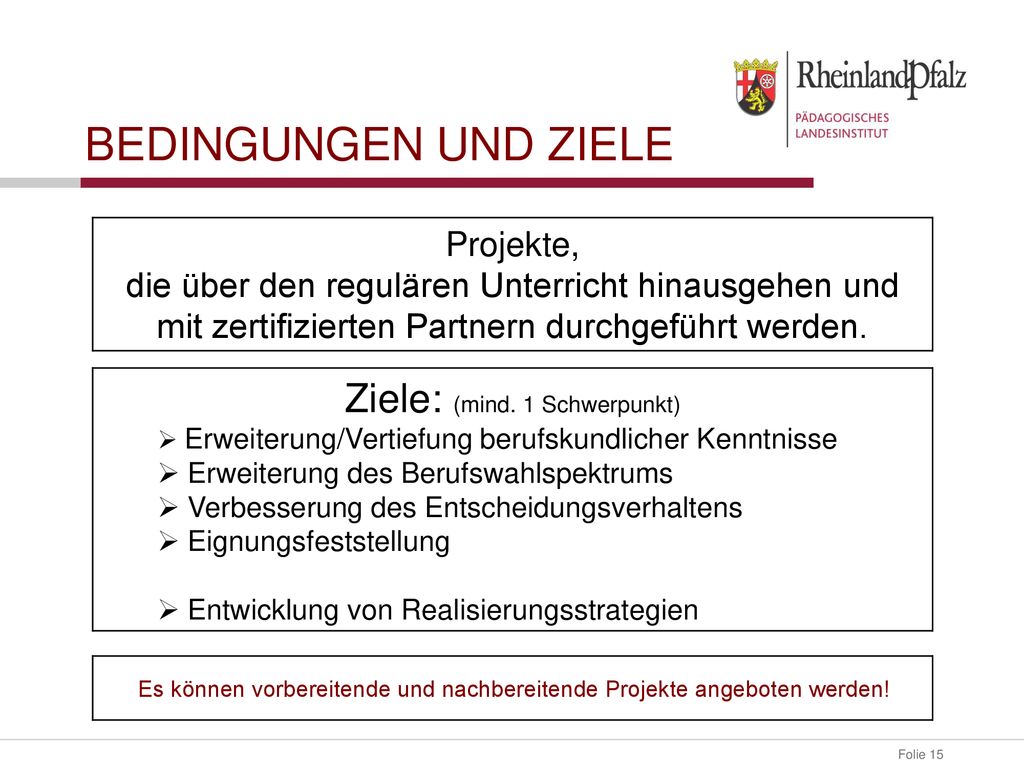 RheinlandPfalz
PÄDAGOGISCHES LANDESINSTITUT

BEDINGUNGEN UND ZIELE

Projekte,
die über den regulären Unterricht hinausgehen und mit zertifizierten Partnern durchgeführt werden.

Ziele: (mind. 1 Schwerpunkt)
➢ Erweiterung/Vertiefung berufskundlicher Kenntnisse
➢ Erweiterung des Berufswahlspektrums
➢ Verbesserung des Entscheidungsverhaltens
➢ Eignungsfeststellung

➢ Entwicklung von Realisierungsstrategien

Es können vorbereitende und nachbereitende Projekte angeboten werden!

Folie 15